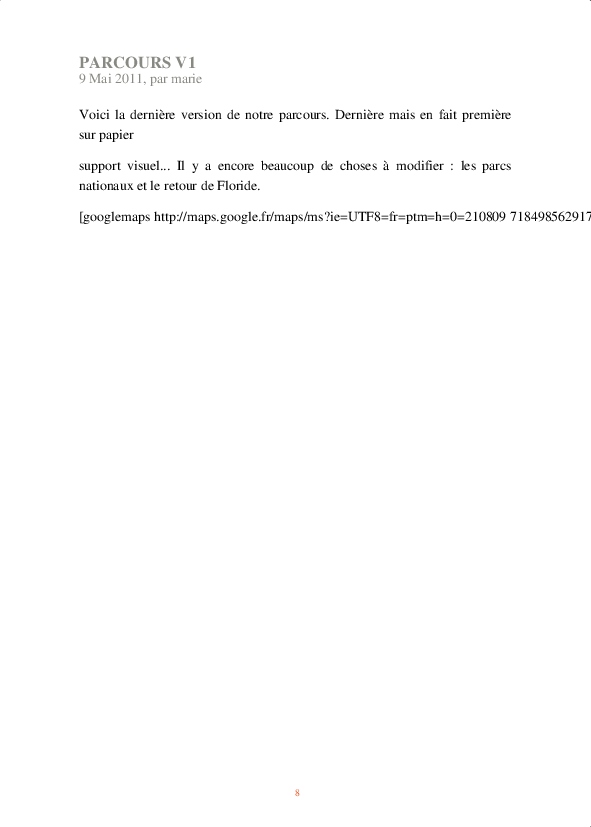 PARCOURS V1
9 Mai 2011, par marie

Voici la dernière version de notre parcours. Dernière mais en fait première sur papier

support visuel... Il y a encore beaucoup de choses à modifier : les parcs nationaux et le retour de Floride.

[googlemaps http://maps.google.fr/maps/ms?ie=UTF8=fr=ptm=h=0=210809 718498562917

8